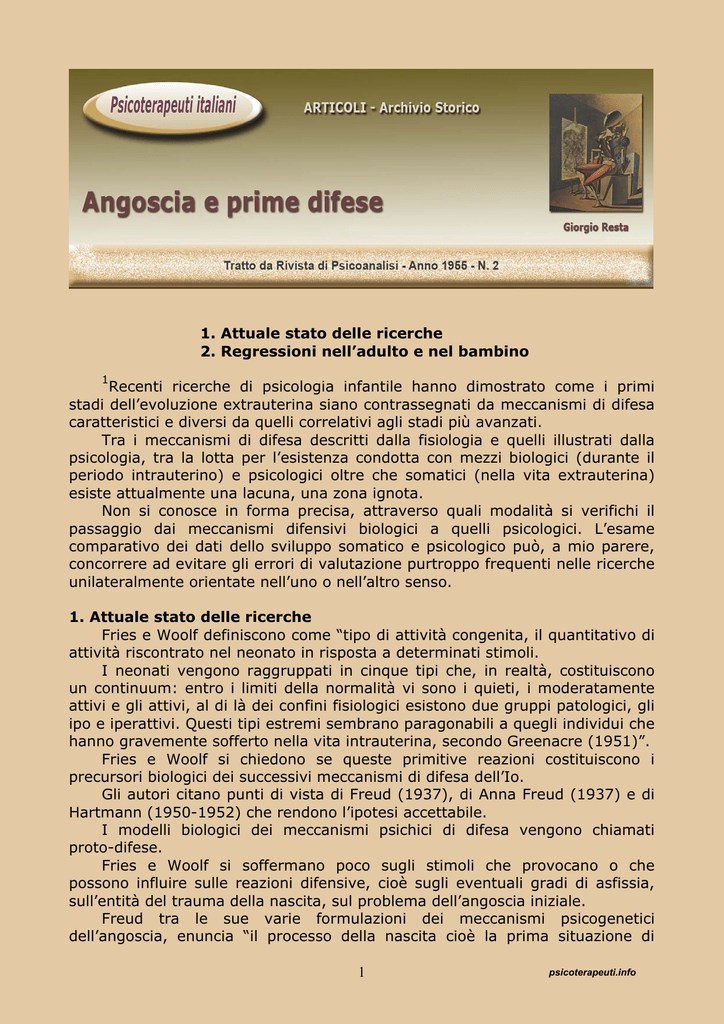 Psicoterapeuti italiani

ARTICOLI - Archivio Storico

Angoscia e prime difese

Giorgio Resta

Tratto da Rivista di Psicoanalisi - Anno 1955 - N. 2

1. Attuale stato delle ricerche
2. Regressioni nell'adulto e nel bambino

$^1$Recenti ricerche di psicologia infantile hanno dimostrato come i primi stadi dell'evoluzione extrauterina siano contrassegnati da meccanismi di difesa caratteristici e diversi da quelli correlativi agli stadi più avanzati.

Tra i meccanismi di difesa descritti dalla fisiologia e quelli illustrati dalla psicologia, tra la lotta per l'esistenza condotta con mezzi biologici (durante il periodo intrauterino) e psicologici oltre che somatici (nella vita extrauterina) esiste attualmente una lacuna, una zona ignota.

Non si conosce in forma precisa, attraverso quali modalità si verifichi il passaggio dai meccanismi difensivi biologici a quelli psicologici. L'esame comparativo dei dati dello sviluppo somatico e psicologico può, a mio parere, concorrere ad evitare gli errori di valutazione purtroppo frequenti nelle ricerche unilateralmente orientate nell'uno o nell'altro senso.

1. Attuale stato delle ricerche

Fries e Woolf definiscono come "tipo di attività congenita, il quantitativo di attività riscontrato nel neonato in risposta a determinati stimoli.

I neonati vengono raggruppati in cinque tipi che, in realtà, costituiscono un continuum: entro i limiti della normalità vi sono i quieti, i moderatamente attivi e gli attivi, al di là dei confini fisiologici esistono due gruppi patologici, gli ipo e iperattivi. Questi tipi estremi sembrano paragonabili a quegli individui che hanno gravemente sofferto nella vita intrauterina, secondo Greenacre (1951)".

Fries e Woolf si chiedono se queste primitive reazioni costituiscono i precursori biologici dei successivi meccanismi di difesa dell'Io.

Gli autori citano punti di vista di Freud (1937), di Anna Freud (1937) e di Hartmann (1950-1952) che rendono l'ipotesi accettabile.

I modelli biologici dei meccanismi psichici di difesa vengono chiamati proto-difese.

Fries e Woolf si soffermano poco sugli stimoli che provocano o che possono influire sulle reazioni difensive, cioè sugli eventuali gradi di asfissia, sull'entità del trauma della nascita, sul problema dell'angoscia iniziale.

Freud tra le sue varie formulazioni dei meccanismi psicogenetici dell'angoscia, enuncia "il processo della nascita cioè la prima situazione di

1

psicoterapeuti.info